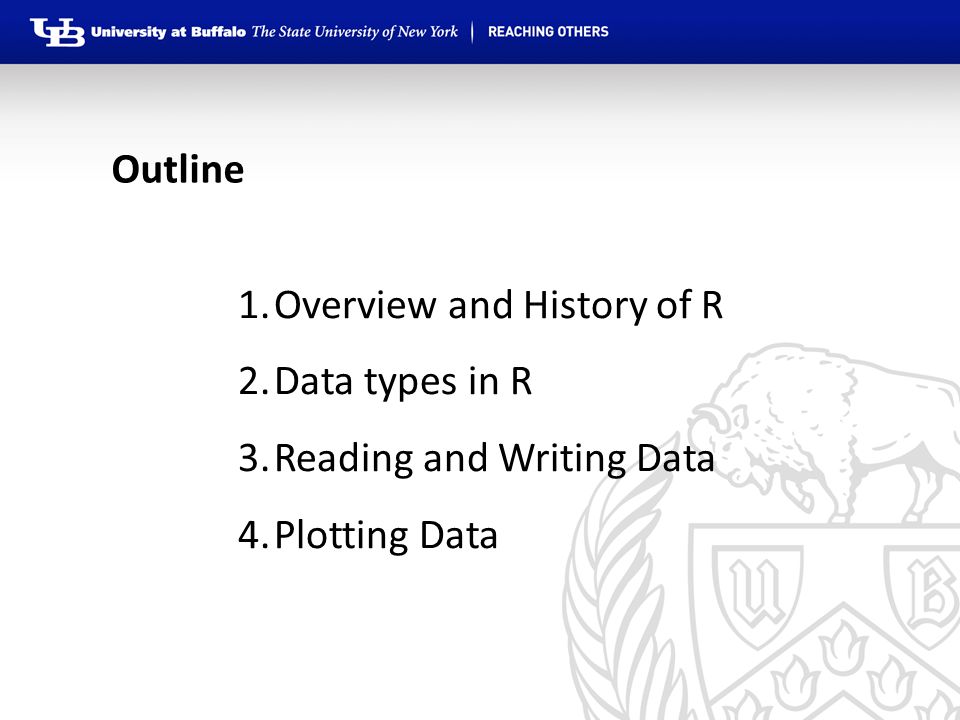 UB University at Buffalo The State University of New York | REACHING OTHERS

Outline

1. Overview and History of R

2. Data types in R

3. Reading and Writing Data

4. Plotting Data

U B